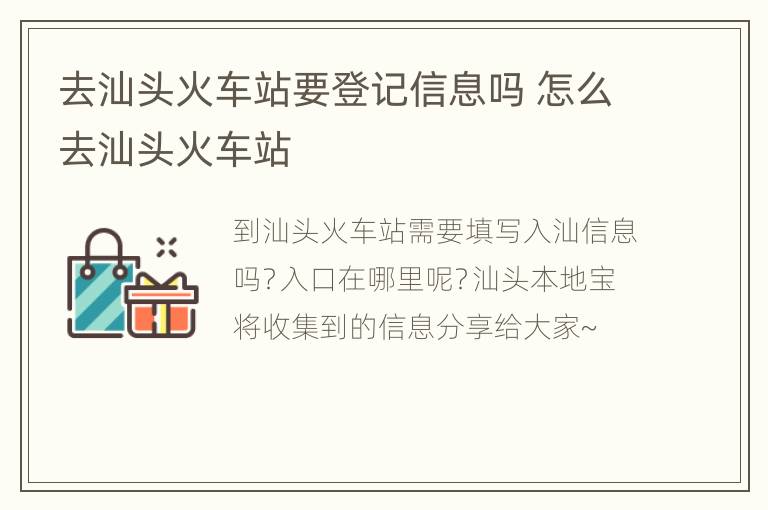 去汕头火车站要登记信息吗 怎么去汕头火车站

到汕头火车站需要填写入汕信息吗?入口在哪里呢?汕头本地宝将收集到的信息分享给大家~